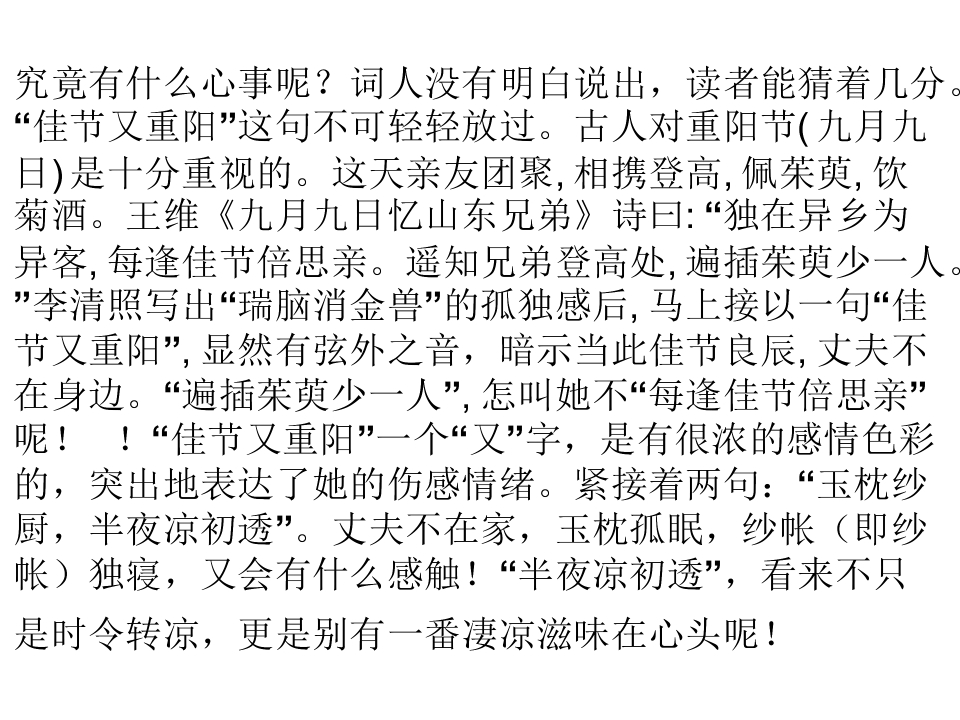 究竟有什么心事呢？词人没有明白说出，读者能猜着几分。“佳节又重阳”这句不可轻轻放过。古人对重阳节( 九月九日) 是十分重视的。这天亲友团聚, 相携登高, 佩茱萸, 饮菊酒。王维《九月九日忆山东兄弟》诗曰: “独在异乡为异客, 每逢佳节倍思亲。遥知兄弟登高处, 遍插茱萸少一人。”李清照写出“瑞脑消金兽”的孤独感后, 马上接以一句“佳节又重阳”, 显然有弦外之音，暗示当此佳节良辰, 丈夫不在身边。“遍插茱萸少一人”, 怎叫她不“每逢佳节倍思亲”呢！　！“佳节又重阳”一个“又”字，是有很浓的感情色彩的，突出地表达了她的伤感情绪。紧接着两句：“玉枕纱厨，半夜凉初透”。丈夫不在家，玉枕孤眠，纱帐（即纱帐）独寝，又会有什么感触！“半夜凉初透”，看来不只是时令转凉，更是别有一番凄凉滋味在心头呢！